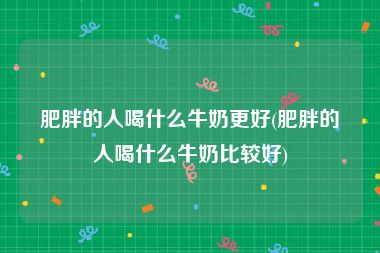 肥胖的人喝什么牛奶更好(肥胖的人喝什么牛奶比较好)